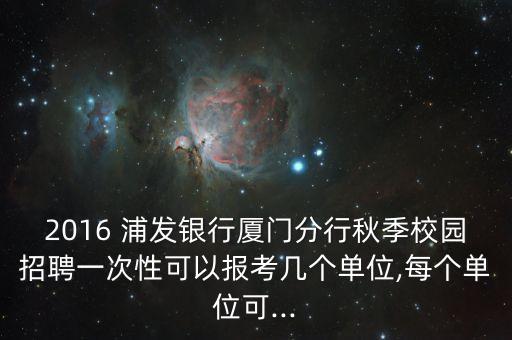 2016 浦发银行厦门分行秋季校园招聘一次性可以报考几个单位,每个单位可...